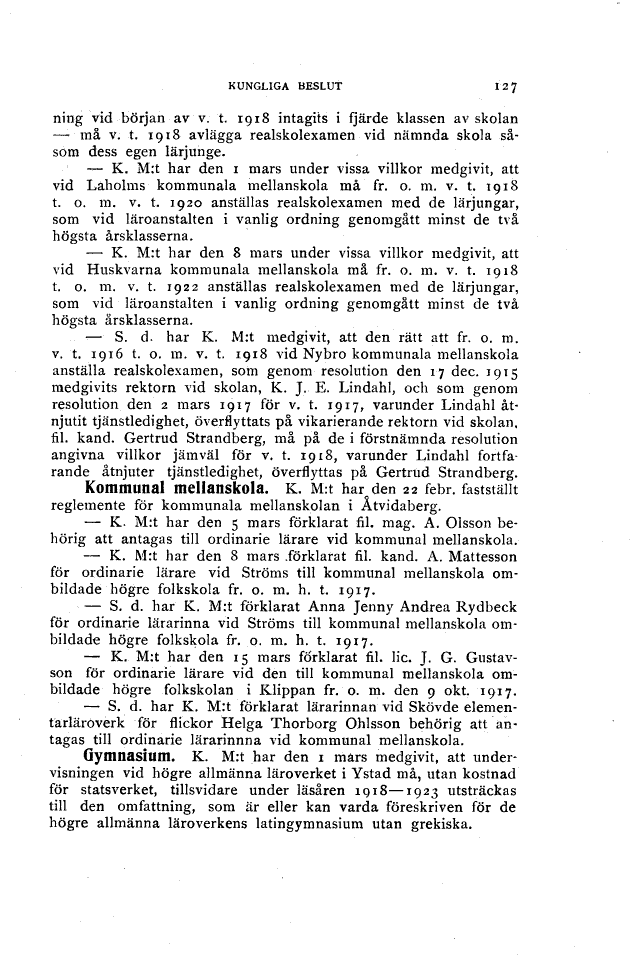 KUNGLIGA BESLUT 127

ning vid början av v. t. 1918 intagits i fjärde klassen av skolan — må v. t. 1918 avlägga realskolexamen vid nämnda skola såsom dess egen lärjunge.

— K. M:t har den 1 mars under vissa villkor medgivit, att vid Laholms kommunala mellanskola må fr. o. m. v. t. 1918 t. o. m. v. t. 1920 anställas realskolexamen med de lärjungar, som vid läroanstalten i vanlig ordning genomgått minst de två högsta årsklasserna.

— K. M:t har den 8 mars under vissa villkor medgivit, att vid Huskvarna kommunala mellanskola må fr. o. m. v. t. 1918 t. o. m. v. t. 1922 anställas realskolexamen med de lärjungar, som vid läroanstalten i vanlig ordning genomgått minst de två högsta årsklasserna.

— S. d. har K. M:t medgivit, att den rätt att fr. o. m. v. t. 1916 t. o. m. v. t. 1918 vid Nybro kommunala mellanskola anställa realskolexamen, som genom resolution den 17 dec. 1915 medgivits rektorn vid skolan, K. J. E. Lindahl, och som genom resolution den 2 mars 1917 för v. t. 1917, varunder Lindahl åtnjutit tjänstledighet, överflyttats på vikarierande rektorn vid skolan, fil. kand. Gertrud Strandberg, må på de i förstnämnda resolution angivna villkor jämväl för v. t. 1918, varunder Lindahl fortfarande åtnjuter tjänstledighet, överflyttas på Gertrud Strandberg.

Kommunal mellanskola. K. M:t har den 22 febr. fastställt reglemente för kommunala mellanskolan i Åtvidaberg.

— K. M:t har den 5 mars förklarat fil. mag. A. Olsson behörig att antagas till ordinarie lärare vid kommunal mellanskola.

— K. M:t har den 8 mars förklarat fil. kand. A. Mattesson för ordinarie lärare vid Ströms till kommunal mellanskola ombildade högre folkskola fr. o. m. h. t. 1917.

— S. d. har K. M:t förklarat Anna Jenny Andrea Rydbeck för ordinarie lärarinna vid Ströms till kommunal mellanskola ombildade högre folkskola fr. o. m. h. t. 1917.

— K. M:t har den 15 mars förklarat fil. lic. J. G. Gustavson för ordinarie lärare vid den till kommunal mellanskola ombildade högre folkskolan i Klippan fr. o. m. den 9 okt. 1917.

— S. d. har K. M:t förklarat lärarinnan vid Skövde elementarläroverk för flickor Helga Thorborg Ohlsson behörig att antagas till ordinarie lärarinnna vid kommunal mellanskola.

Gymnasium. K. M:t har den 1 mars medgivit, att undervisningen vid högre allmänna läroverket i Ystad må, utan kostnad för statsverket, tillsvidare under läsåren 1918—1923 utsträckas till den omfattning, som är eller kan varda föreskriven för de högre allmänna läroverkens latingymnasium utan grekiska.